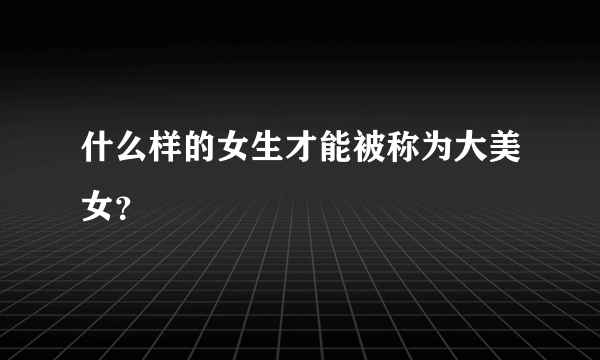 什么样的女生才能被称为大美女?